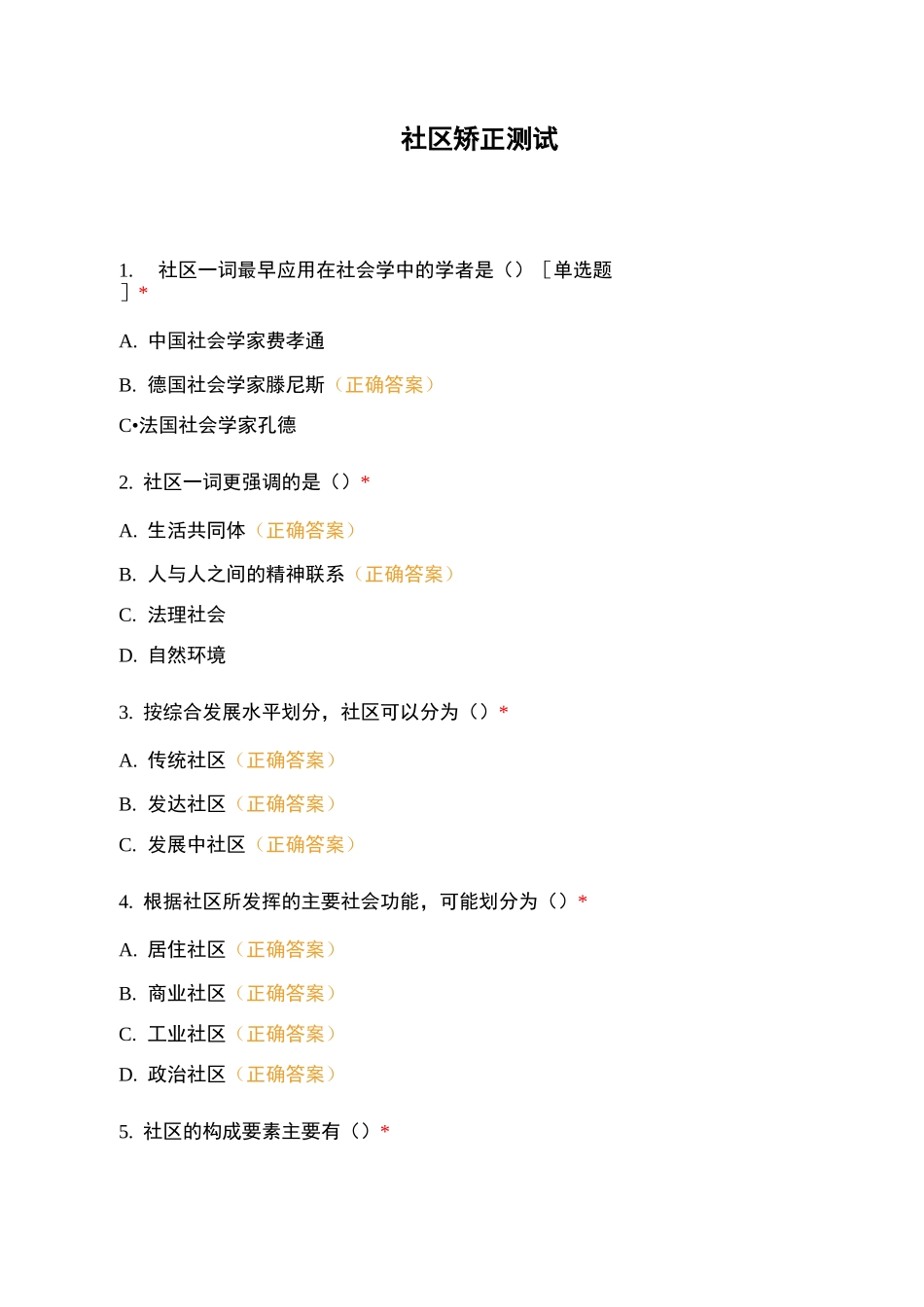 社区矫正测试

1. 社区一词最早应用在社会学中的学者是（）［单选题］*

A. 中国社会学家费孝通

B. 德国社会学家滕尼斯（正确答案）

C•法国社会学家孔德

2. 社区一词更强调的是（）*

A. 生活共同体（正确答案）

B. 人与人之间的精神联系（正确答案）

C. 法理社会

D. 自然环境

3. 按综合发展水平划分，社区可以分为（）*

A. 传统社区（正确答案）

B. 发达社区（正确答案）

C. 发展中社区（正确答案）

4. 根据社区所发挥的主要社会功能，可能划分为（）*

A. 居住社区（正确答案）

B. 商业社区（正确答案）

C. 工业社区（正确答案）

D. 政治社区（正确答案）

5. 社区的构成要素主要有（）*